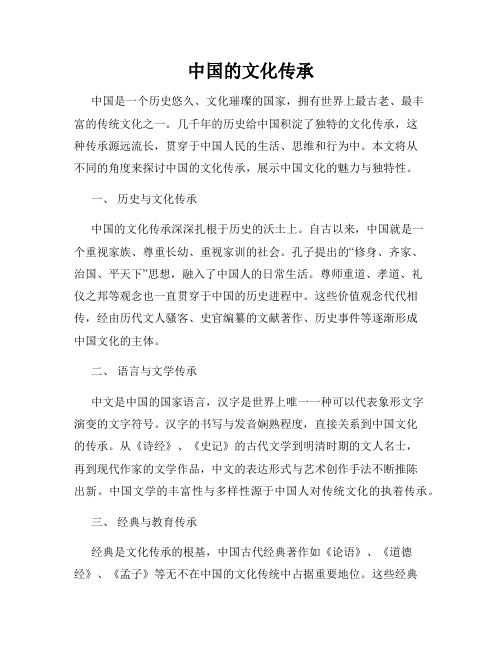 中国的文化传承

中国是一个历史悠久、文化璀璨的国家，拥有世界上最古老、最丰富的传统文化之一。几千年的历史给中国积淀了独特的文化传承，这种传承源远流长，贯穿于中国人民的生活、思维和行为中。本文将从不同的角度来探讨中国的文化传承，展示中国文化的魅力与独特性。

一、 历史与文化传承

中国的文化传承深深扎根于历史的沃土上。自古以来，中国就是一个重视家族、尊重长幼、重视家训的社会。孔子提出的“修身、齐家、治国、平天下”思想，融入了中国人的日常生活。尊师重道、孝道、礼仪之邦等观念也一直贯穿于中国的历史进程中。这些价值观念代代相传，经由历代文人骚客、史官编纂的文献著作、历史事件等逐渐形成中国文化的主体。

二、 语言与文学传承

中文是中国的国家语言，汉字是世界上唯一一种可以代表象形文字演变的文字符号。汉字的书写与发音娴熟程度，直接关系到中国文化的传承。从《诗经》、《史记》的古代文学到明清时期的文人名士，再到现代作家的文学作品，中文的表达形式与艺术创作手法不断推陈出新。中国文学的丰富性与多样性源于中国人对传统文化的执着传承。

三、 经典与教育传承

经典是文化传承的根基，中国古代经典著作如《论语》、《道德经》、《孟子》等无不在中国的文化传统中占据重要地位。这些经典